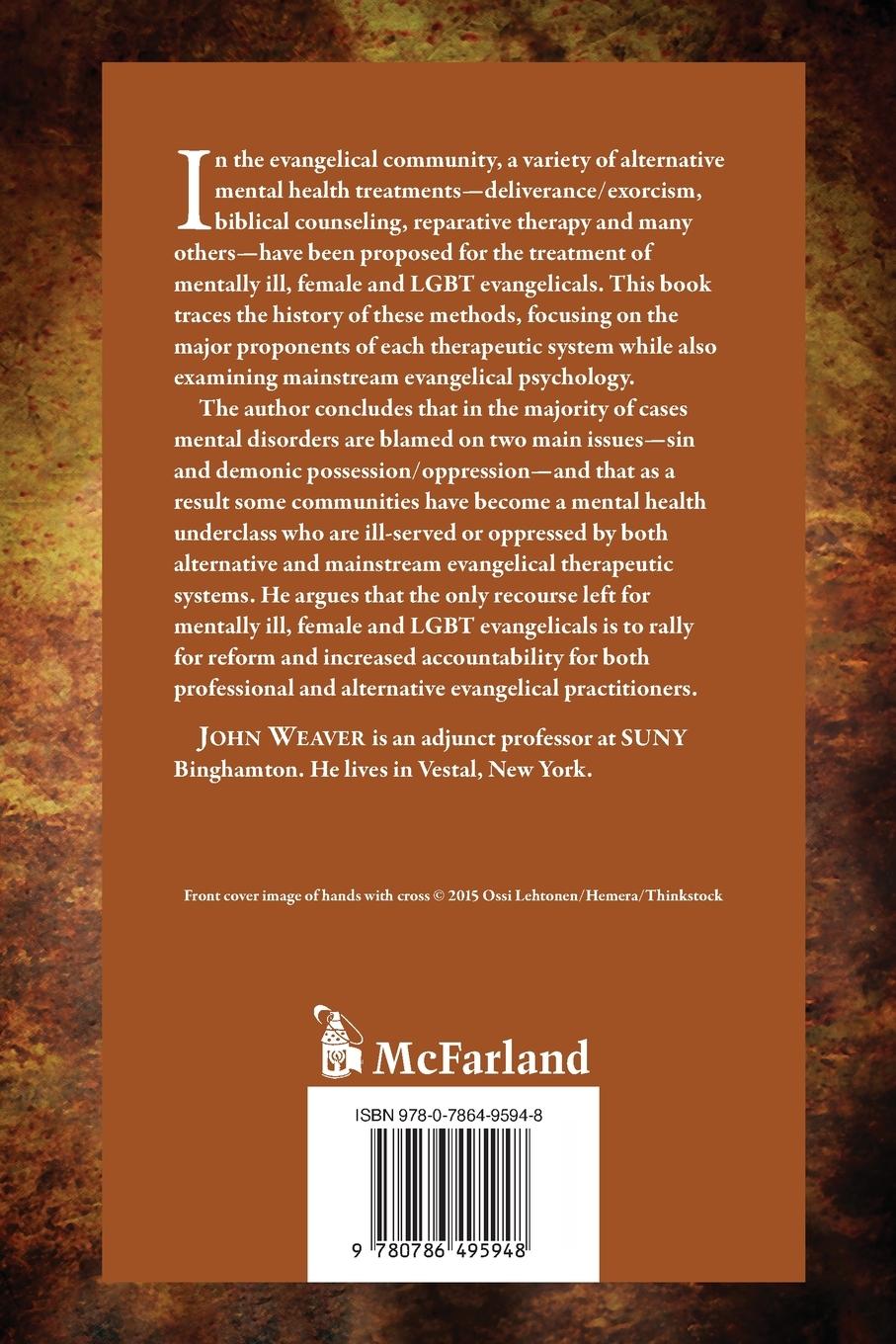 In the evangelical community, a variety of alternative mental health treatments—deliverance/exorcism, biblical counseling, reparative therapy and many others—have been proposed for the treatment of mentally ill, female and LGBT evangelicals. This book traces the history of these methods, focusing on the major proponents of each therapeutic system while also examining mainstream evangelical psychology.

The author concludes that in the majority of cases mental disorders are blamed on two main issues—sin and demonic possession/oppression—and that as a result some communities have become a mental health underclass who are ill-served or oppressed by both alternative and mainstream evangelical therapeutic systems. He argues that the only recourse left for mentally ill, female and LGBT evangelicals is to rally for reform and increased accountability for both professional and alternative evangelical practitioners.

JOHN WEAVER is an adjunct professor at SUNY Binghamton. He lives in Vestal, New York.

Front cover image of hands with cross © 2015 Ossi Lehtonen/Hemera/Thinkstock

McFarland

ISBN 978-0-7864-9594-8

9 780786 495948